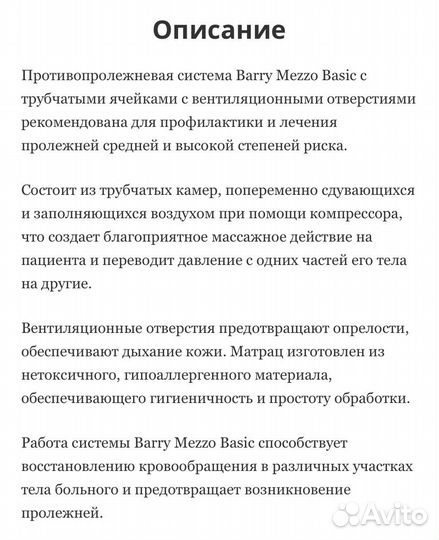 Описание

Противопролежневая система Barry Mezzo Basic с трубчатыми ячейками с вентиляционными отверстиями рекомендована для профилактики и лечения пролежней средней и высокой степеней риска.

Состоит из трубчатых камер, попеременно сдувающихся и заполняющихся воздухом при помощи компрессора, что создает благоприятное массажное действие на пациента и переводит давление с одних частей его тела на другие.

Вентиляционные отверстия предотвращают опрелости, обеспечивают дыхание кожи. Матрац изготовлен из нетоксичного, гипоаллергенного материала, обеспечивающего гигиеничность и простоту обработки.

Работа системы Barry Mezzo Basic способствует восстановлению кровообращения в различных участках тела больного и предотвращает возникновение пролежней.

Avito